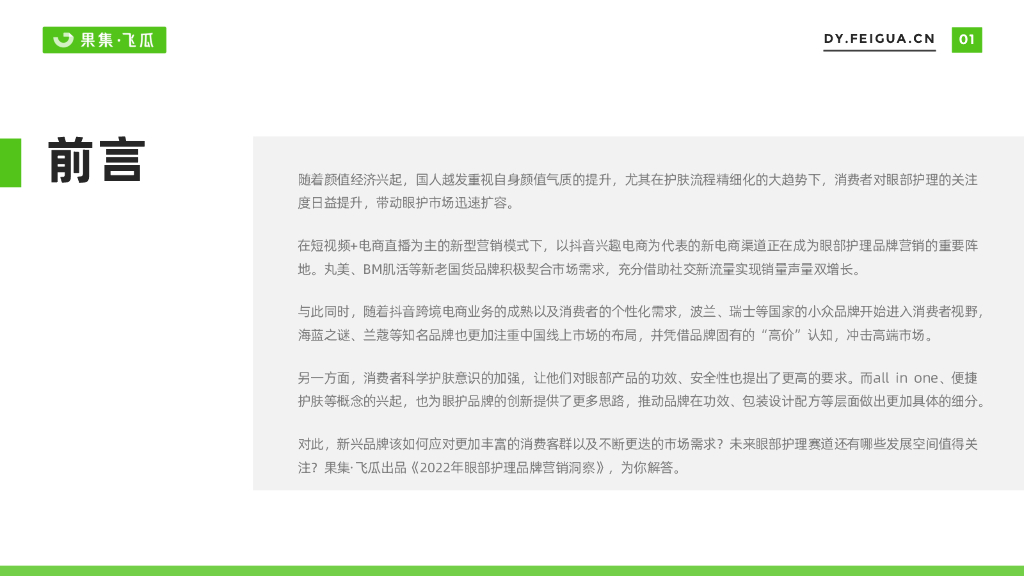 果集·飞瓜

DY.FEIGUA.CN 01

前言

随着颜值经济兴起，国人越发重视自身颜值气质的提升，尤其在护肤流程精细化的大趋势下，消费者对眼部护理的关注度日益提升，带动眼护市场迅速扩容。

在短视频+电商直播为主的新型营销模式下，以抖音兴趣电商为代表的新电商渠道正在成为眼部护理品牌营销的重要阵地。丸美、BM肌活等新老国货品牌积极契合市场需求，充分借助社交新流量实现销量声量双增长。

与此同时，随着抖音跨境电商业务的成熟以及消费者的个性化需求，波兰、瑞士等国家的小众品牌开始进入消费者视野，海蓝之谜、兰蔻等知名品牌也更加注重中国线上市场的布局，并凭借品牌固有的“高价”认知，冲击高端市场。

另一方面，消费者科学护肤意识的加强，让他们对眼部产品的功效、安全性也提出了更高的要求。而all in one、便捷护肤等概念的兴起，也为眼护品牌的创新提供了更多思路，推动品牌在功效、包装设计配方等层面做出更加具体的细分。

对此，新兴品牌该如何应对更加丰富的消费客群以及不断更迭的市场需求？未来眼部护理赛道还有哪些发展空间值得关注？果集·飞瓜出品《2022年眼部护理品牌营销洞察》，为你解答。